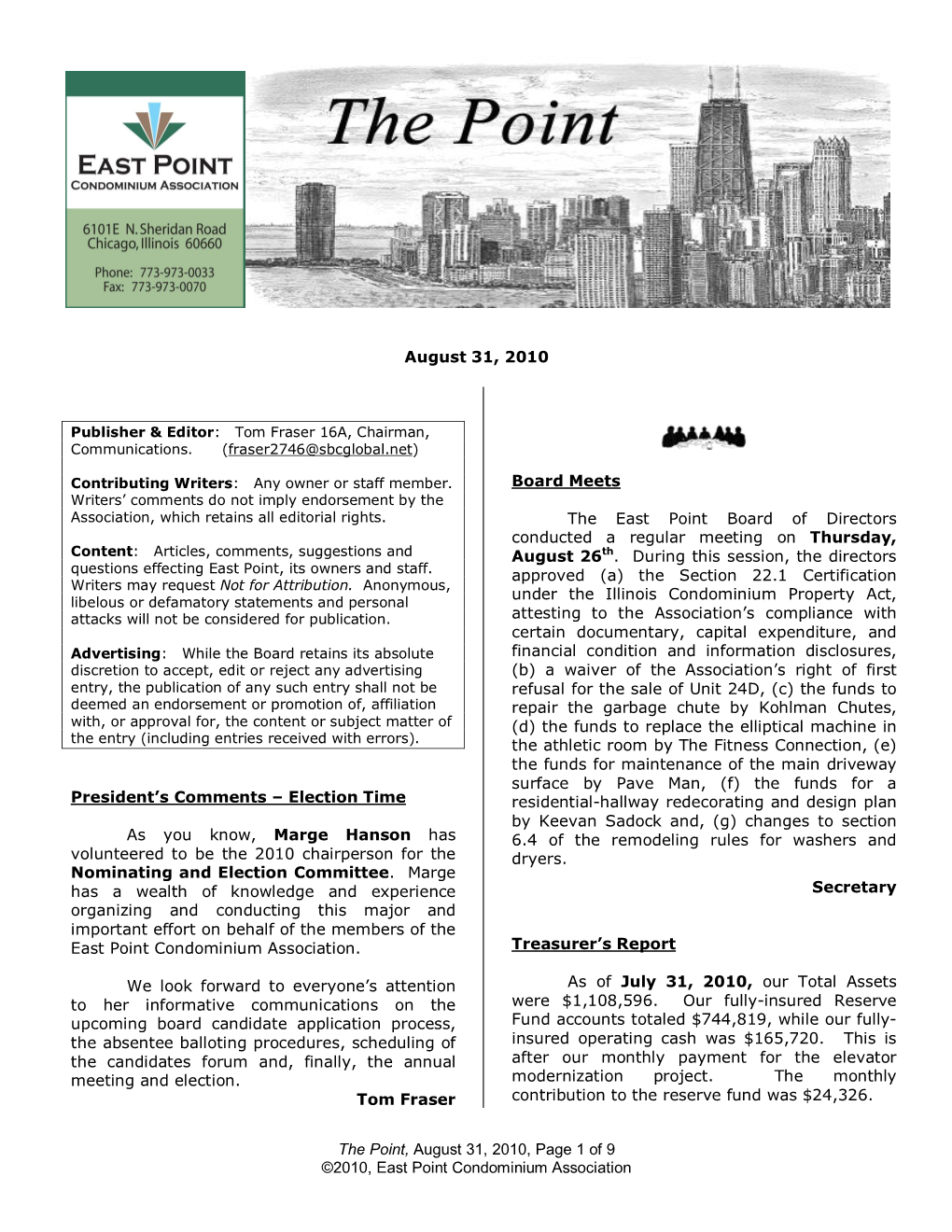 EAST POINT
CONDOMINIUM ASSOCIATION

6101E N. Sheridan Road
Chicago, Illinois 60660

Phone: 773-973-0033
Fax: 773-973-0070

The Point

August 31, 2010

Publisher & Editor: Tom Fraser 16A, Chairman, Communications. (fraser2746@sbcglobal.net)

Contributing Writers: Any owner or staff member. Writers' comments do not imply endorsement by the Association, which retains all editorial rights.

Content: Articles, comments, suggestions and questions effecting East Point, its owners and staff. Writers may request Not for Attribution. Anonymous, libelous or defamatory statements and personal attacks will not be considered for publication.

Advertising: While the Board retains its absolute discretion to accept, edit or reject any advertising entry, the publication of any such entry shall not be deemed an endorsement or promotion of, affiliation with, or approval for, the content or subject matter of the entry (including entries received with errors).

President's Comments – Election Time

As you know, Marge Hanson has volunteered to be the 2010 chairperson for the Nominating and Election Committee. Marge has a wealth of knowledge and experience organizing and conducting this major and important effort on behalf of the members of the East Point Condominium Association.

We look forward to everyone's attention to her informative communications on the upcoming board candidate application process, the absentee balloting procedures, scheduling of the candidates forum and, finally, the annual meeting and election.

Tom Fraser

Board Meets

The East Point Board of Directors conducted a regular meeting on Thursday, August 26$^{th}$. During this session, the directors approved (a) the Section 22.1 Certification under the Illinois Condominium Property Act, attesting to the Association's compliance with certain documentary, capital expenditure, and financial condition and information disclosures, (b) a waiver of the Association's right of first refusal for the sale of Unit 24D, (c) the funds to repair the garbage chute by Kohlman Chutes, (d) the funds to replace the elliptical machine in the athletic room by The Fitness Connection, (e) the funds for maintenance of the main driveway surface by Pave Man, (f) the funds for a residential-hallway redecorating and design plan by Keevan Sadock and, (g) changes to section 6.4 of the remodeling rules for washers and dryers.

Secretary

Treasurer's Report

As of July 31, 2010, our Total Assets were $1,108,596. Our fully-insured Reserve Fund accounts totaled $744,819, while our fully-insured operating cash was $165,720. This is after our monthly payment for the elevator modernization project. The monthly contribution to the reserve fund was $24,326.

The Point, August 31, 2010, Page 1 of 9
©2010, East Point Condominium Association